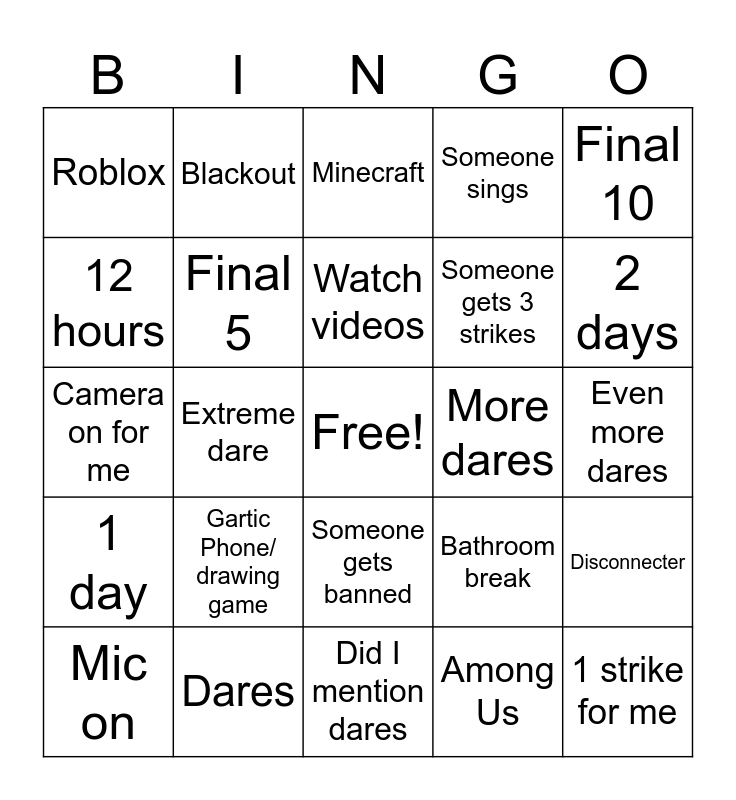 | B | I | N | G | O |
|---|---|---|---|---|
| Roblox | Blackout | Minecraft | Someone sings | Final 10 |
| 12 hours | Final 5 | Watch videos | Someone gets 3 strikes | 2 days |
| Camera on for me | Extreme dare | Free! | More dares | Even more dares |
| 1 day | Gartic Phone/ drawing game | Someone gets banned | Bathroom break | Disconnecter |
| Mic on | Dares | Did I mention dares | Among Us | 1 strike for me |